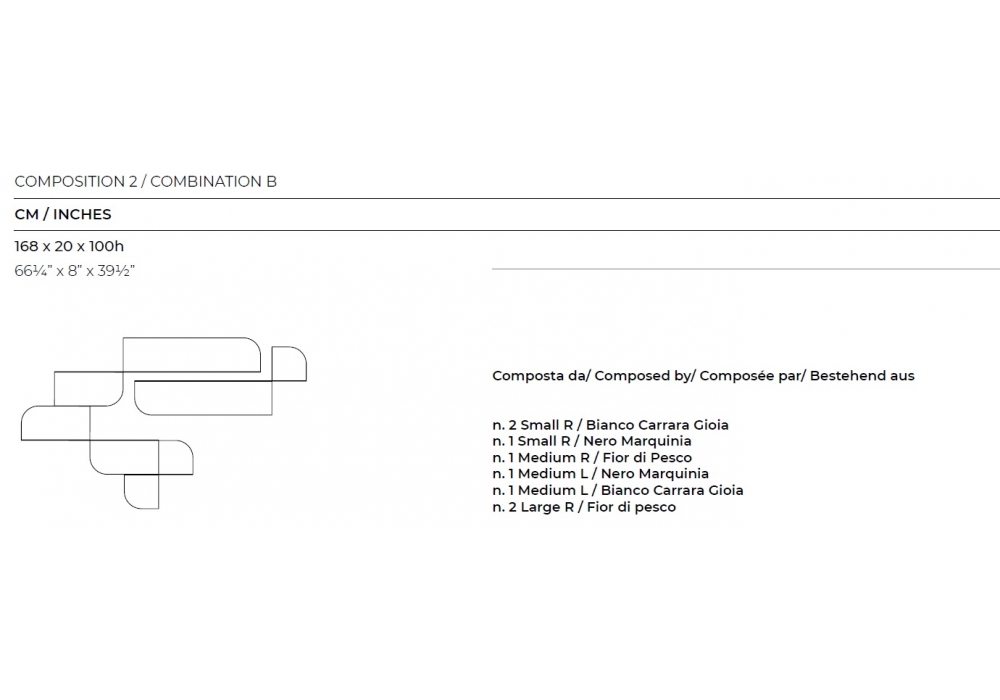 COMPOSITION 2 / COMBINATION B

CM / INCHES

168 x 20 x 100h
66¼" x 8" x 39½"

Composta da/ Composed by/ Composée par/ Bestehend aus

n. 2 Small R / Bianco Carrara Gioia
n. 1 Small R / Nero Marquinia
n. 1 Medium R / Fior di Pesco
n. 1 Medium L / Nero Marquinia
n. 1 Medium L / Bianco Carrara Gioia
n. 2 Large R / Fior di pesco